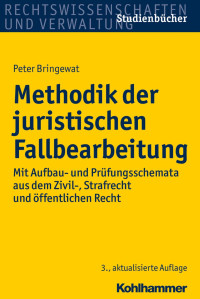 RECHTSWISSENSCHAFTEN
UND VERWALTUNG
Studienbücher

Peter Bringewat

Methodik der juristischen Fallbearbeitung

Mit Aufbau- und Prüfungsschemata aus dem Zivil-, Strafrecht und öffentlichen Recht

3., aktualisierte Auflage

Kohlhammer